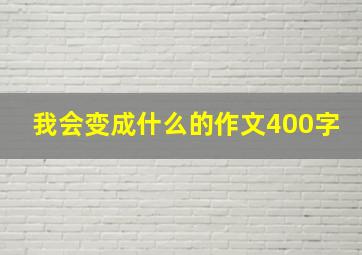 我会变成什么的作文400字